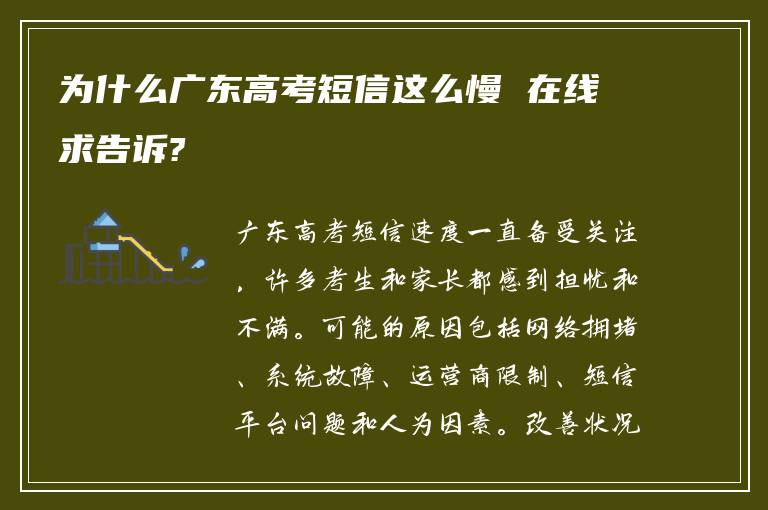 为什么广东高考短信这么慢 在线求告诉?

广东高考短信速度一直备受关注，许多考生和家长都感到担忧和不满。可能的原因包括网络拥堵、系统故障、运营商限制、短信平台问题和人为因素。改善状况